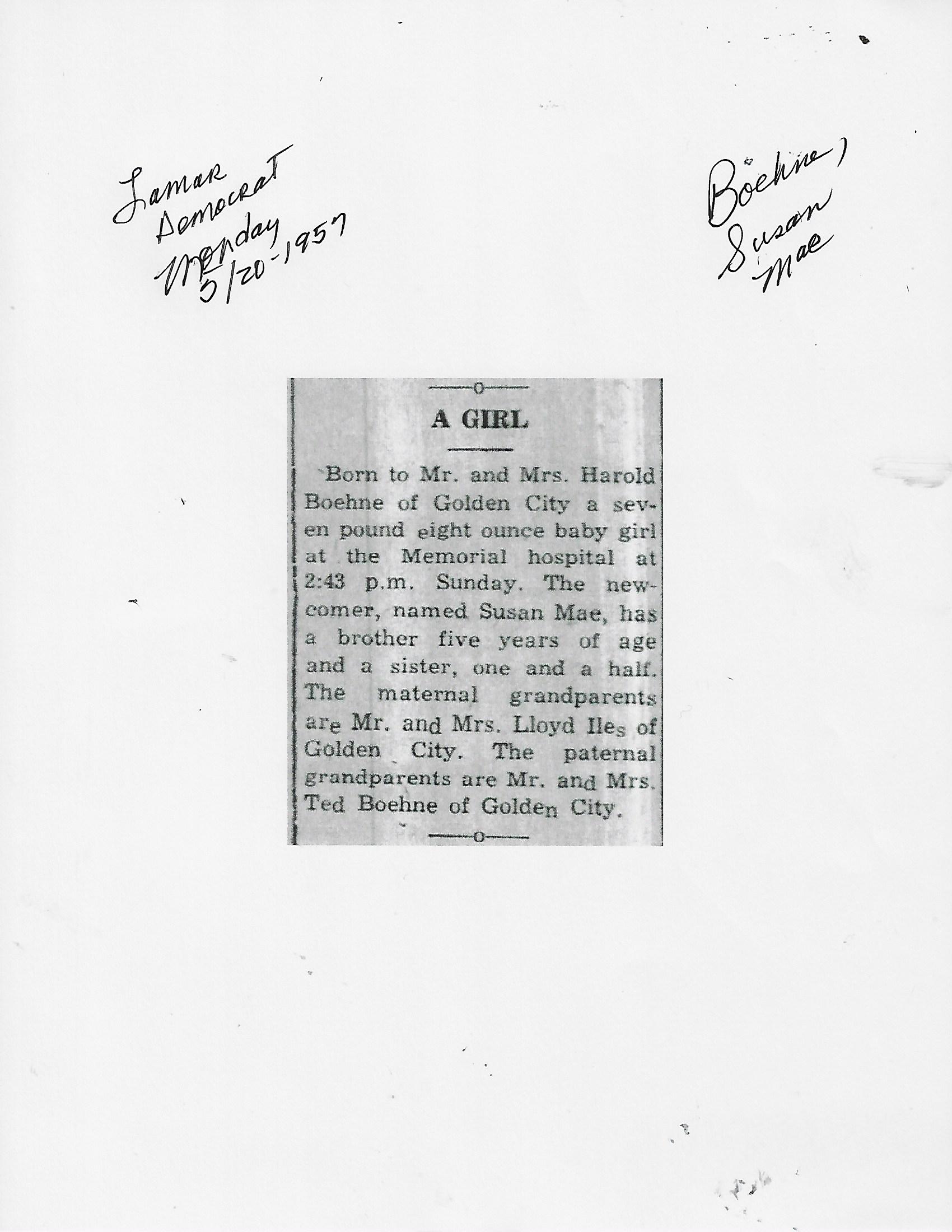 Lamar Democrat Monday 5/20-1957

Boehne, Susan Mae

A GIRL

Born to Mr. and Mrs. Harold Boehne of Golden City a seven pound eight ounce baby girl at the Memorial hospital at 2:43 p.m. Sunday. The newcomer, named Susan Mae, has a brother five years of age and a sister, one and a half. The maternal grandparents are Mr. and Mrs. Lloyd Iles of Golden City. The paternal grandparents are Mr. and Mrs. Ted Boehne of Golden City.